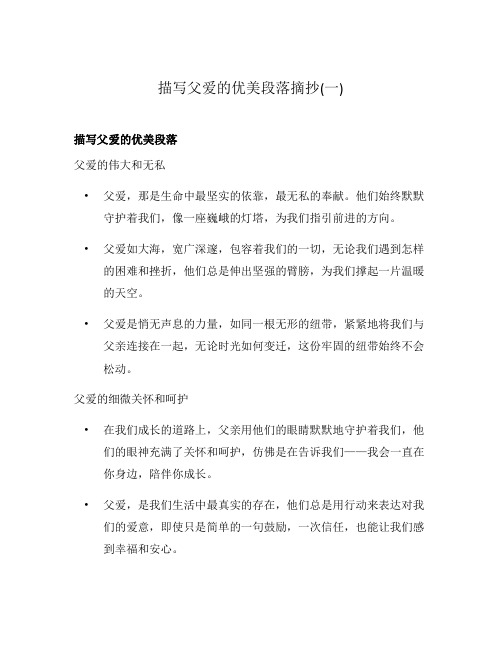 描写父爱的优美段落摘抄(一)

描写父爱的优美段落

父爱的伟大和无私

• 父爱，那是生命中最坚实的依靠，最无私的奉献。他们始终默默守护着我们，像一座巍峨的灯塔，为我们指引前进的方向。

• 父爱如大海，宽广深邃，包容着我们的一切，无论我们遇到怎样的困难和挫折，他们总是伸出坚强的臂膀，为我们撑起一片温暖的天空。

• 父爱是悄无声息的力量，如同一根无形的纽带，紧紧地将我们与父亲连接在一起，无论时光如何变迁，这份牢固的纽带始终不会松动。

父爱的细微关怀和呵护

• 在我们成长的道路上，父亲用他们的眼睛默默地守护着我们，他们的眼神充满了关怀和呵护，仿佛是在告诉我们——我会一直在你身边，陪伴你成长。

• 父爱，是我们生活中最真实的存在，他们总是用行动来表达对我们的爱意，即使只是简单的一句鼓励，一次信任，也能让我们感到幸福和安心。